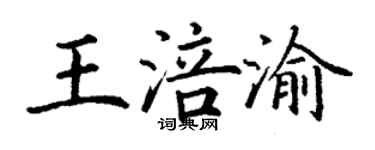 王涪渝

词典网